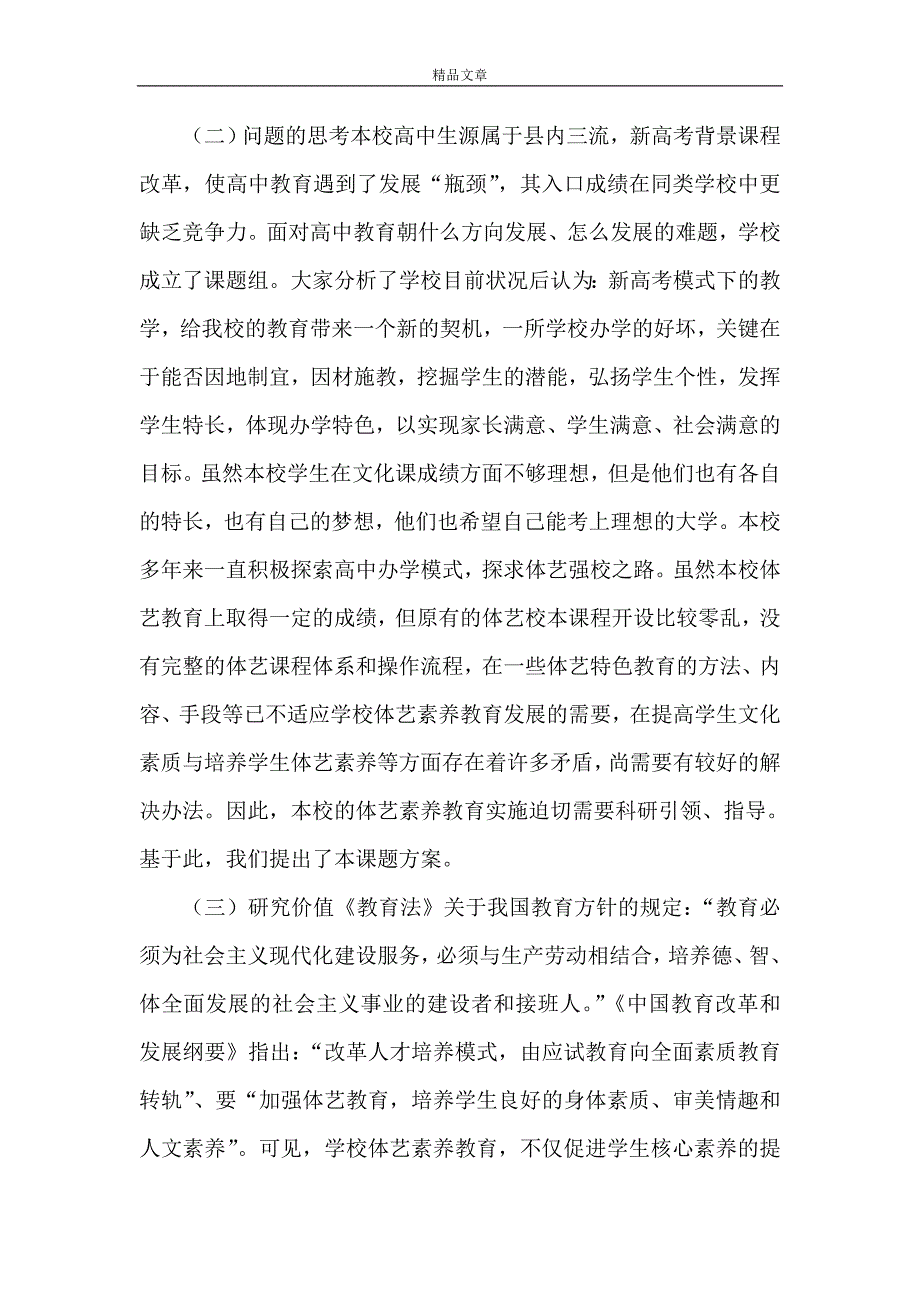 精品文章

（二）问题的思考本校高中生源属于县内三流，新高考背景课程改革，使高中教育遇到了发展“瓶颈”，其入口成绩在同类学校中更缺乏竞争力。面对高中教育朝什么方向发展、怎么发展的难题，学校成立了课题组。大家分析了学校目前状况后认为：新高考模式下的教学，给我校的教育带来一个新的契机，一所学校办学的好坏，关键在于能否因地制宜，因材施教，挖掘学生的潜能，弘扬学生个性，发挥学生特长，体现办学特色，以实现家长满意、学生满意、社会满意的目标。虽然本校学生在文化课成绩方面不够理想，但是他们也有各自的特长，也有自己的梦想，他们也希望自己能考上理想的大学。本校多年来一直积极探索高中办学模式，探求体艺强校之路。虽然本校体艺教育上取得一定的成绩，但原有的体艺校本课程开设比较零乱，没有完整的体艺课程体系和操作流程，在一些体艺特色教育的方法、内容、手段等已不适应学校体艺素养教育发展的需要，在提高学生文化素质与培养学生体艺素养等方面存在着许多矛盾，尚需要有较好的解决办法。因此，本校的体艺素养教育实施迫切需要科研引领、指导。基于此，我们提出了本课题方案。

（三）研究价值《教育法》关于我国教育方针的规定：“教育必须为社会主义现代化建设服务，必须与生产劳动相结合，培养德、智、体全面发展的社会主义事业的建设者和接班人。”《中国教育改革和发展纲要》指出：“改革人才培养模式，由应试教育向全面素质教育转轨”、要“加强体艺教育，培养学生良好的身体素质、审美情趣和人文素养”。可见，学校体艺素养教育，不仅促进学生核心素养的提